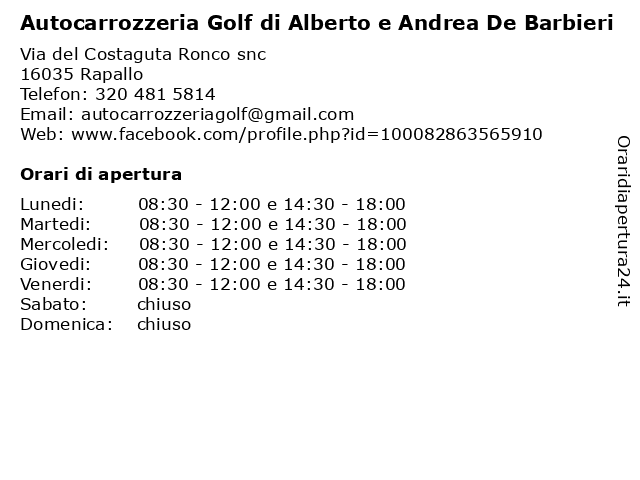 Autocarrozzeria Golf di Alberto e Andrea De Barbieri

Via del Costaguta Ronco snc
16035 Rapallo
Telefon: 320 481 5814
Email: autocarrozzeriagolf@gmail.com
Web: www.facebook.com/profile.php?id=100082863565910

Orari di apertura

| | |
|---|---|
| Lunedi: | 08:30 - 12:00 e 14:30 - 18:00 |
| Martedi: | 08:30 - 12:00 e 14:30 - 18:00 |
| Mercoledi: | 08:30 - 12:00 e 14:30 - 18:00 |
| Giovedi: | 08:30 - 12:00 e 14:30 - 18:00 |
| Venerdi: | 08:30 - 12:00 e 14:30 - 18:00 |
| Sabato: | chiuso |
| Domenica: | chiuso |

Oraridiapertura24.it